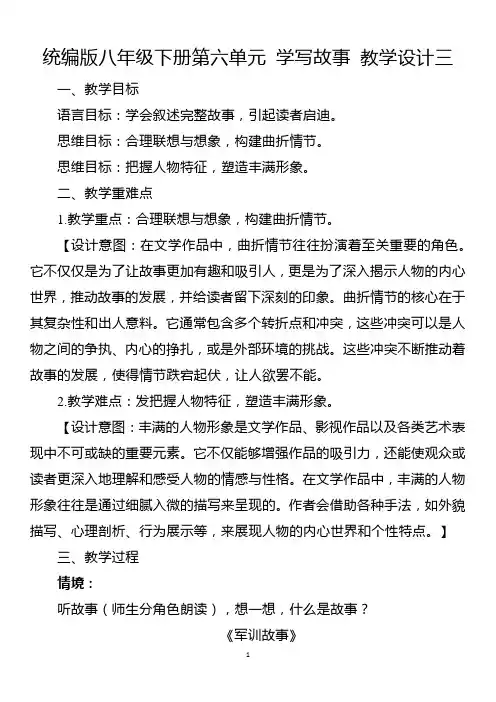 统编版八年级下册第六单元 学写故事 教学设计三

一、教学目标

语言目标：学会叙述完整故事，引起读者启迪。

思维目标：合理联想与想象，构建曲折情节。

思维目标：把握人物特征，塑造丰满形象。

二、教学重难点

1.教学重点：合理联想与想象，构建曲折情节。

【设计意图：在文学作品中，曲折情节往往扮演着至关重要的角色。它不仅仅是为了让故事更加有趣和吸引人，更是为了深入揭示人物的内心世界，推动故事的发展，并给读者留下深刻的印象。曲折情节的核心在于其复杂性和出人意料。它通常包含多个转折点和冲突，这些冲突可以是人物之间的争执、内心的挣扎，或是外部环境的挑战。这些冲突不断推动着故事的发展，使得情节跌宕起伏，让人欲罢不能。

2.教学难点：发把握人物特征，塑造丰满形象。

【设计意图：丰满的人物形象是文学作品、影视作品以及各类艺术表现中不可或缺的重要元素。它不仅能够增强作品的吸引力，还能使观众或读者更深入地理解和感受人物的情感与性格。在文学作品中，丰满的人物形象往往是通过细腻入微的描写来呈现的。作者会借助各种手法，如外貌描写、心理剖析、行为展示等，来展现人物的内心世界和个性特点。】

三、教学过程

情境：

听故事（师生分角色朗读），想一想，什么是故事？

《军训故事》

1